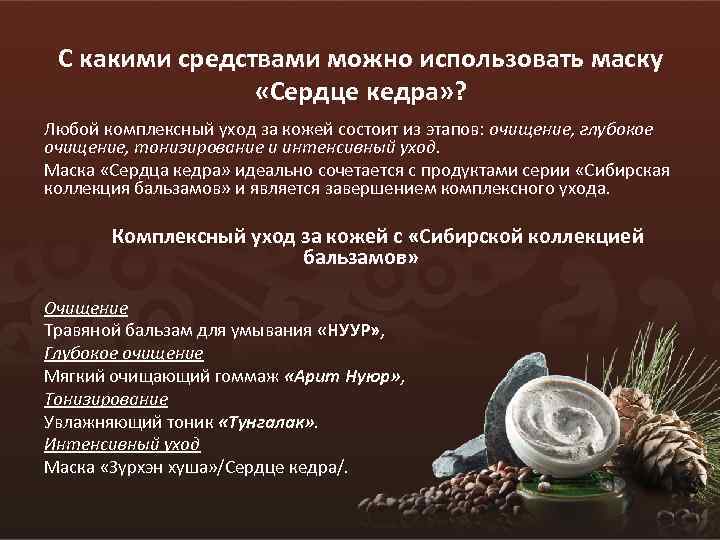 С какими средствами можно использовать маску «Сердце кедра»?

Любой комплексный уход за кожей состоит из этапов: очищение, глубокое очищение, тонизирование и интенсивный уход.

Маска «Сердца кедра» идеально сочетается с продуктами серии «Сибирская коллекция бальзамов» и является завершением комплексного ухода.

Комплексный уход за кожей с «Сибирской коллекцией бальзамов»

Очищение
Травяной бальзам для умывания «НУУР»,
Глубокое очищение
Мягкий очищающий гоммаж «Арит Нуюр»,
Тонизирование
Увлажняющий тоник «Тунгалак».
Интенсивный уход
Маска «Зүрхэн хуша»/Сердце кедра/.